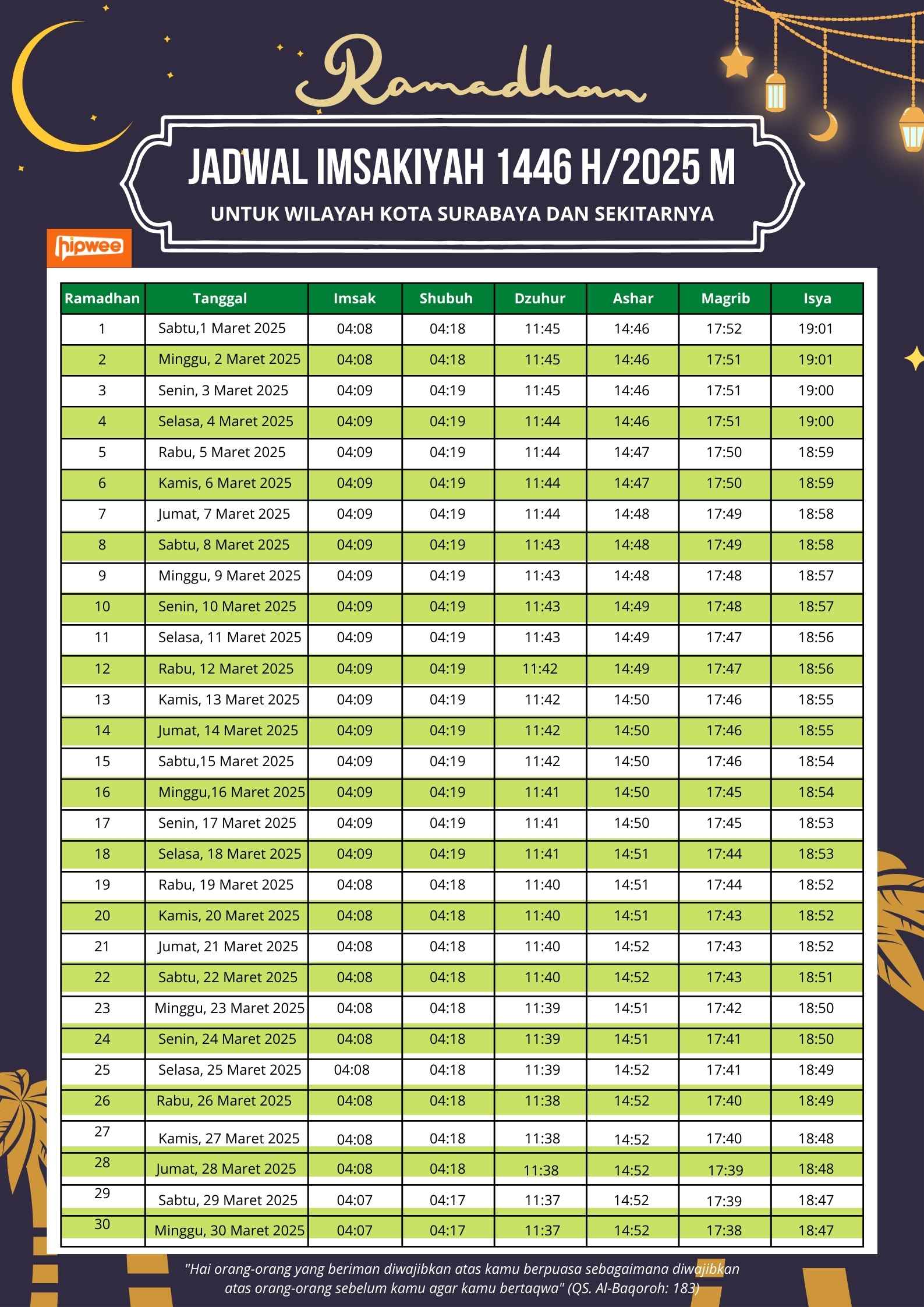 Ramadhan

JADWAL IMSAKIYAH 1446 H/2025 M

UNTUK WILAYAH KOTA SURABAYA DAN SEKITARNYA

hipwee

| Ramadhan | Tanggal | Imsak | Shubuh | Dzuhur | Ashar | Magrib | Isya |
|---|---|---|---|---|---|---|---|
| 1 | Sabtu,1 Maret 2025 | 04:08 | 04:18 | 11:45 | 14:46 | 17:52 | 19:01 |
| 2 | Minggu, 2 Maret 2025 | 04:08 | 04:18 | 11:45 | 14:46 | 17:51 | 19:01 |
| 3 | Senin, 3 Maret 2025 | 04:09 | 04:19 | 11:45 | 14:46 | 17:51 | 19:00 |
| 4 | Selasa, 4 Maret 2025 | 04:09 | 04:19 | 11:44 | 14:46 | 17:51 | 19:00 |
| 5 | Rabu, 5 Maret 2025 | 04:09 | 04:19 | 11:44 | 14:47 | 17:50 | 18:59 |
| 6 | Kamis, 6 Maret 2025 | 04:09 | 04:19 | 11:44 | 14:47 | 17:50 | 18:59 |
| 7 | Jumat, 7 Maret 2025 | 04:09 | 04:19 | 11:44 | 14:48 | 17:49 | 18:58 |
| 8 | Sabtu, 8 Maret 2025 | 04:09 | 04:19 | 11:43 | 14:48 | 17:49 | 18:58 |
| 9 | Minggu, 9 Maret 2025 | 04:09 | 04:19 | 11:43 | 14:48 | 17:48 | 18:57 |
| 10 | Senin, 10 Maret 2025 | 04:09 | 04:19 | 11:43 | 14:49 | 17:48 | 18:57 |
| 11 | Selasa, 11 Maret 2025 | 04:09 | 04:19 | 11:43 | 14:49 | 17:47 | 18:56 |
| 12 | Rabu, 12 Maret 2025 | 04:09 | 04:19 | 11:42 | 14:49 | 17:47 | 18:56 |
| 13 | Kamis, 13 Maret 2025 | 04:09 | 04:19 | 11:42 | 14:50 | 17:46 | 18:55 |
| 14 | Jumat, 14 Maret 2025 | 04:09 | 04:19 | 11:42 | 14:50 | 17:46 | 18:55 |
| 15 | Sabtu,15 Maret 2025 | 04:09 | 04:19 | 11:42 | 14:50 | 17:46 | 18:54 |
| 16 | Minggu,16 Maret 2025 | 04:09 | 04:19 | 11:41 | 14:50 | 17:45 | 18:54 |
| 17 | Senin, 17 Maret 2025 | 04:09 | 04:19 | 11:41 | 14:50 | 17:45 | 18:53 |
| 18 | Selasa, 18 Maret 2025 | 04:09 | 04:19 | 11:41 | 14:51 | 17:44 | 18:53 |
| 19 | Rabu, 19 Maret 2025 | 04:08 | 04:18 | 11:40 | 14:51 | 17:44 | 18:52 |
| 20 | Kamis, 20 Maret 2025 | 04:08 | 04:18 | 11:40 | 14:51 | 17:43 | 18:52 |
| 21 | Jumat, 21 Maret 2025 | 04:08 | 04:18 | 11:40 | 14:52 | 17:43 | 18:52 |
| 22 | Sabtu, 22 Maret 2025 | 04:08 | 04:18 | 11:40 | 14:52 | 17:43 | 18:51 |
| 23 | Minggu, 23 Maret 2025 | 04:08 | 04:18 | 11:39 | 14:51 | 17:42 | 18:50 |
| 24 | Senin, 24 Maret 2025 | 04:08 | 04:18 | 11:39 | 14:51 | 17:41 | 18:50 |
| 25 | Selasa, 25 Maret 2025 | 04:08 | 04:18 | 11:39 | 14:52 | 17:41 | 18:49 |
| 26 | Rabu, 26 Maret 2025 | 04:08 | 04:18 | 11:38 | 14:52 | 17:40 | 18:49 |
| 27 | Kamis, 27 Maret 2025 | 04:08 | 04:18 | 11:38 | 14:52 | 17:40 | 18:48 |
| 28 | Jumat, 28 Maret 2025 | 04:08 | 04:18 | 11:38 | 14:52 | 17:39 | 18:48 |
| 29 | Sabtu, 29 Maret 2025 | 04:07 | 04:17 | 11:37 | 14:52 | 17:39 | 18:47 |
| 30 | Minggu, 30 Maret 2025 | 04:07 | 04:17 | 11:37 | 14:52 | 17:38 | 18:47 |

"Hai orang-orang yang beriman diwajibkan atas kamu berpuasa sebagaimana diwajibkan atas orang-orang sebelum kamu agar kamu bertaqwa" (QS. Al-Baqoroh: 183)